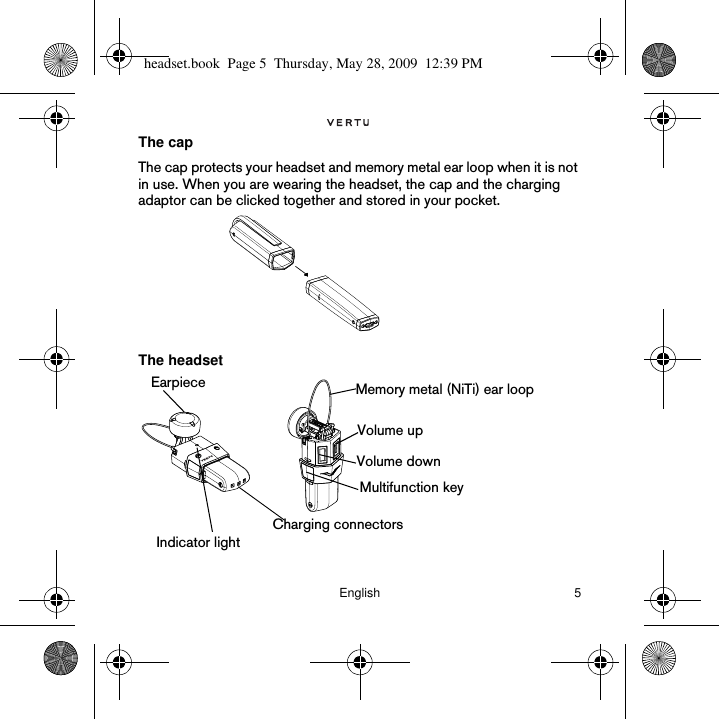 headset.book Page 5 Thursday, May 28, 2009 12:39 PM

VERTU

The cap

The cap protects your headset and memory metal ear loop when it is not in use. When you are wearing the headset, the cap and the charging adaptor can be clicked together and stored in your pocket.

The headset

Earpiece

Memory metal (NiTi) ear loop

Volume up

Volume down

Multifunction key

Charging connectors

Indicator light

English

5